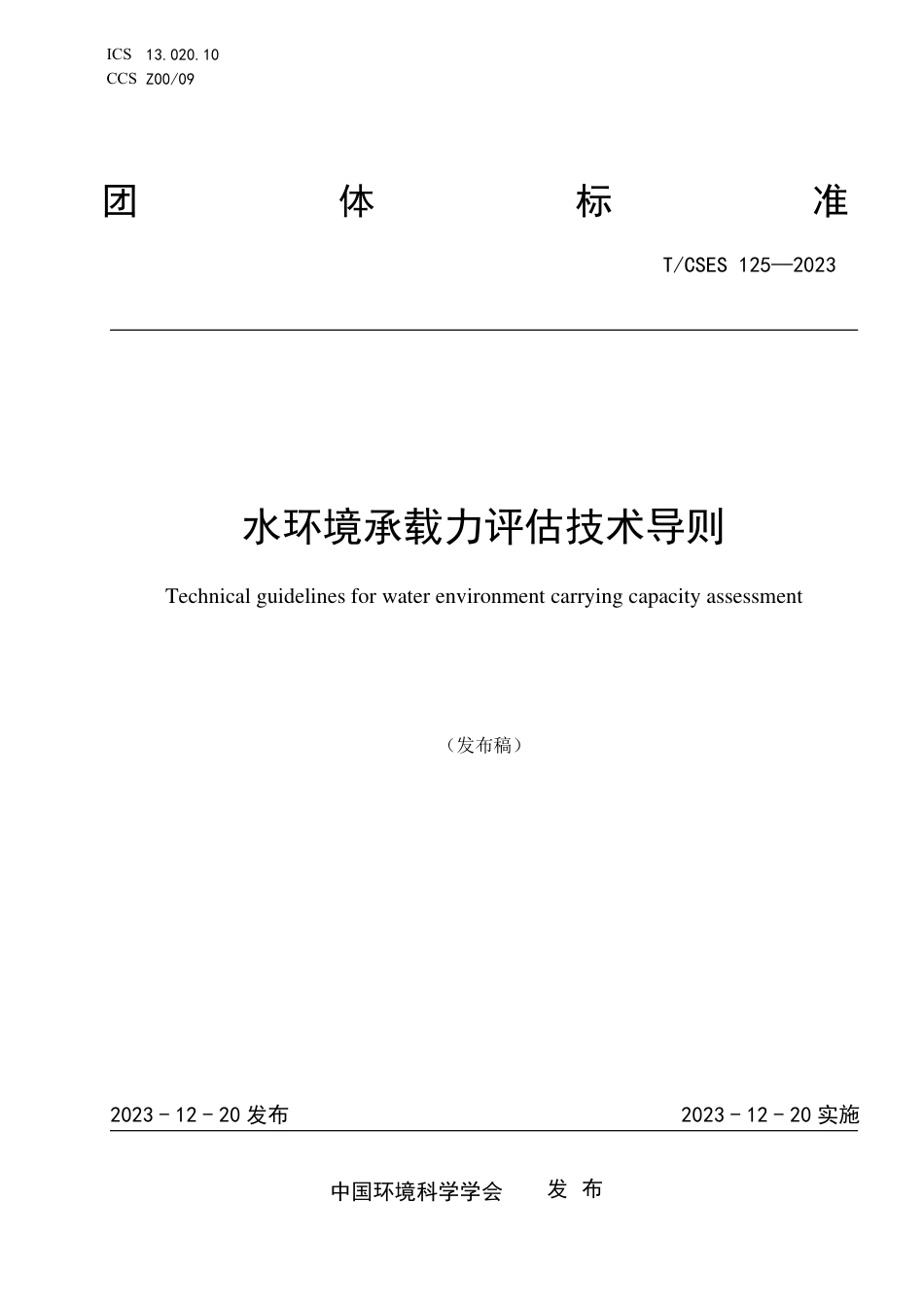 ICS 13.020.10
CCS Z00/09

团 体 标 准

T/CSES 125—2023

水环境承载力评估技术导则

Technical guidelines for water environment carrying capacity assessment

（发布稿）

2023 - 12 - 20 发布

2023 - 12 - 20 实施

中国环境科学学会 发 布